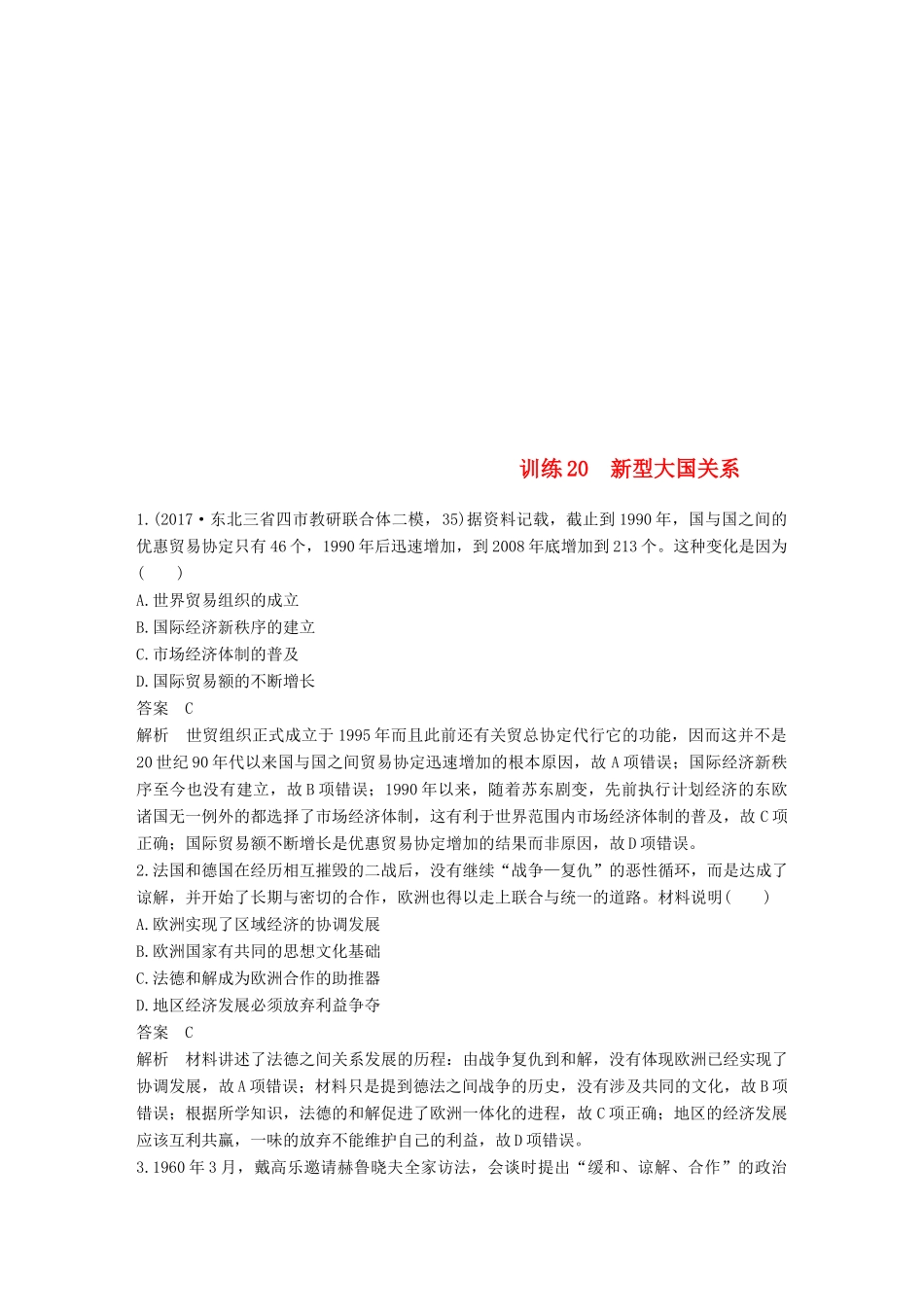 训练 20　新型大国关系

1.(2017·东北三省四市教研联合体二模，35)据资料记载，截止到 1990 年，国与国之间的优惠贸易协定只有 46 个，1990 年后迅速增加，到 2008 年底增加到 213 个。这种变化是因为(　　)
A.世界贸易组织的成立
B.国际经济新秩序的建立
C.市场经济体制的普及
D.国际贸易额的不断增长
答案　C
解析　世贸组织正式成立于 1995 年而且此前还有关贸总协定代行它的功能，因而这并不是 20 世纪 90 年代以来国与国之间贸易协定迅速增加的根本原因，故 A 项错误；国际经济新秩序至今也没有建立，故 B 项错误；1990 年以来，随着苏东剧变，先前执行计划经济的东欧诸国无一例外的都选择了市场经济体制，这有利于世界范围内市场经济体制的普及，故 C 项正确；国际贸易额不断增长是优惠贸易协定增加的结果而非原因，故 D 项错误。
2.法国和德国在经历相互摧毁的二战后，没有继续“战争—复仇”的恶性循环，而是达成了谅解，并开始了长期与密切的合作，欧洲也得以走上联合与统一的道路。材料说明(　　)
A.欧洲实现了区域经济的协调发展
B.欧洲国家有共同的思想文化基础
C.法德和解成为欧洲合作的助推器
D.地区经济发展必须放弃利益争夺
答案　C
解析　材料讲述了法德之间关系发展的历程：由战争复仇到和解，没有体现欧洲已经实现了协调发展，故 A 项错误；材料只是提到德法之间战争的历史，没有涉及共同的文化，故 B 项错误；根据所学知识，法德的和解促进了欧洲一体化的进程，故 C 项正确；地区的经济发展应该互利共赢，一味的放弃不能维护自己的利益，故 D 项错误。
3.1960 年 3 月，戴高乐邀请赫鲁晓夫全家访法，会谈时提出“缓和、谅解、合作”的政治